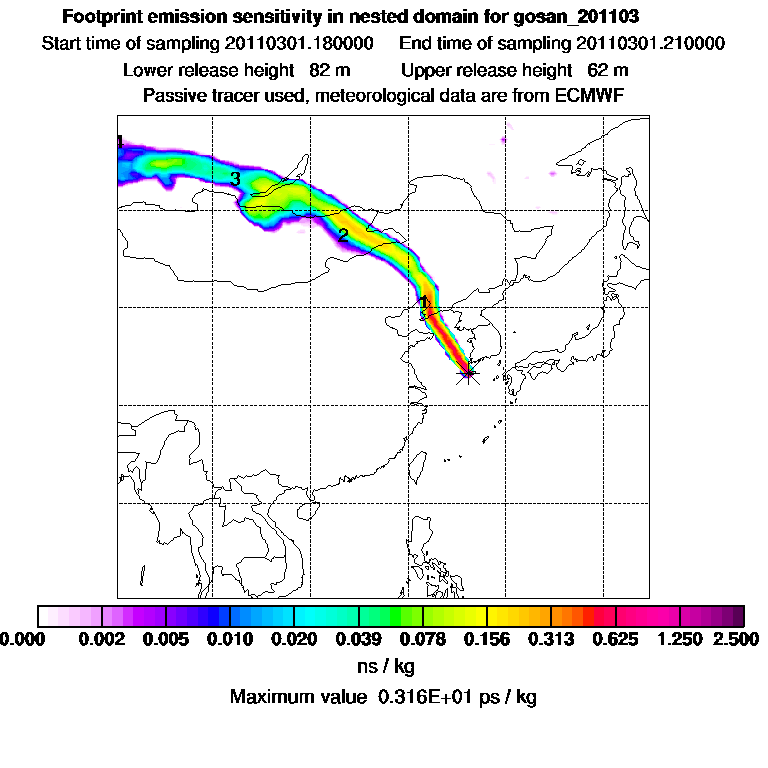 Footprint emission sensitivity in nested domain for gosan_201103

Start time of sampling 20110301.180000    End time of sampling 20110301.210000

Lower release height 82 m    Upper release height 62 m

Passive tracer used, meteorological data are from ECMWF

4

3

2

1

0.000 0.002 0.005 0.010 0.020 0.039 0.078 0.156 0.313 0.625 1.250 2.500

ns / kg

Maximum value 0.316E+01 ps / kg